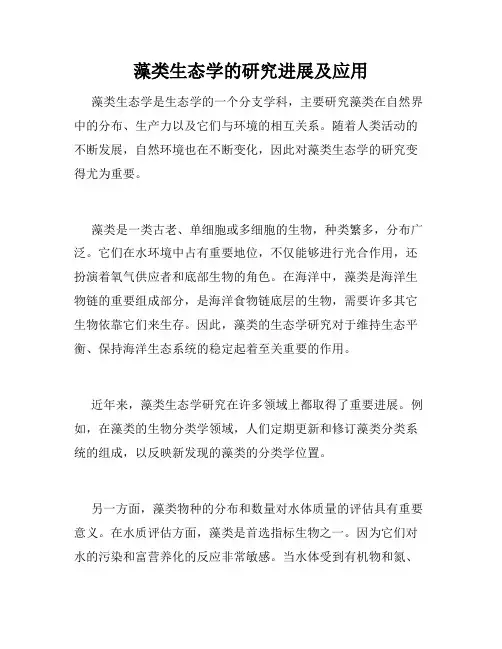 藻类生态学的研究进展及应用

藻类生态学是生态学的一个分支学科，主要研究藻类在自然界中的分布、生产力以及它们与环境的相互关系。随着人类活动的不断发展，自然环境也在不断变化，因此对藻类生态学的研究变得尤为重要。

藻类是一类古老、单细胞或多细胞的生物，种类繁多，分布广泛。它们在水环境中占有重要地位，不仅能够进行光合作用，还扮演着氧气供应者和底部生物的角色。在海洋中，藻类是海洋生物链的重要组成部分，是海洋食物链底层的生物，需要许多其它生物依靠它们来生存。因此，藻类的生态学研究对于维持生态平衡、保持海洋生态系统的稳定起着至关重要的作用。

近年来，藻类生态学研究在许多领域上都取得了重要进展。例如，在藻类的生物分类学领域，人们定期更新和修订藻类分类系统的组成，以反映新发现的藻类的分类学位置。

另一方面，藻类物种的分布和数量对水体质量的评估具有重要意义。在水质评估方面，藻类是首选指标生物之一。因为它们对水的污染和富营养化的反应非常敏感。当水体受到有机物和氮、